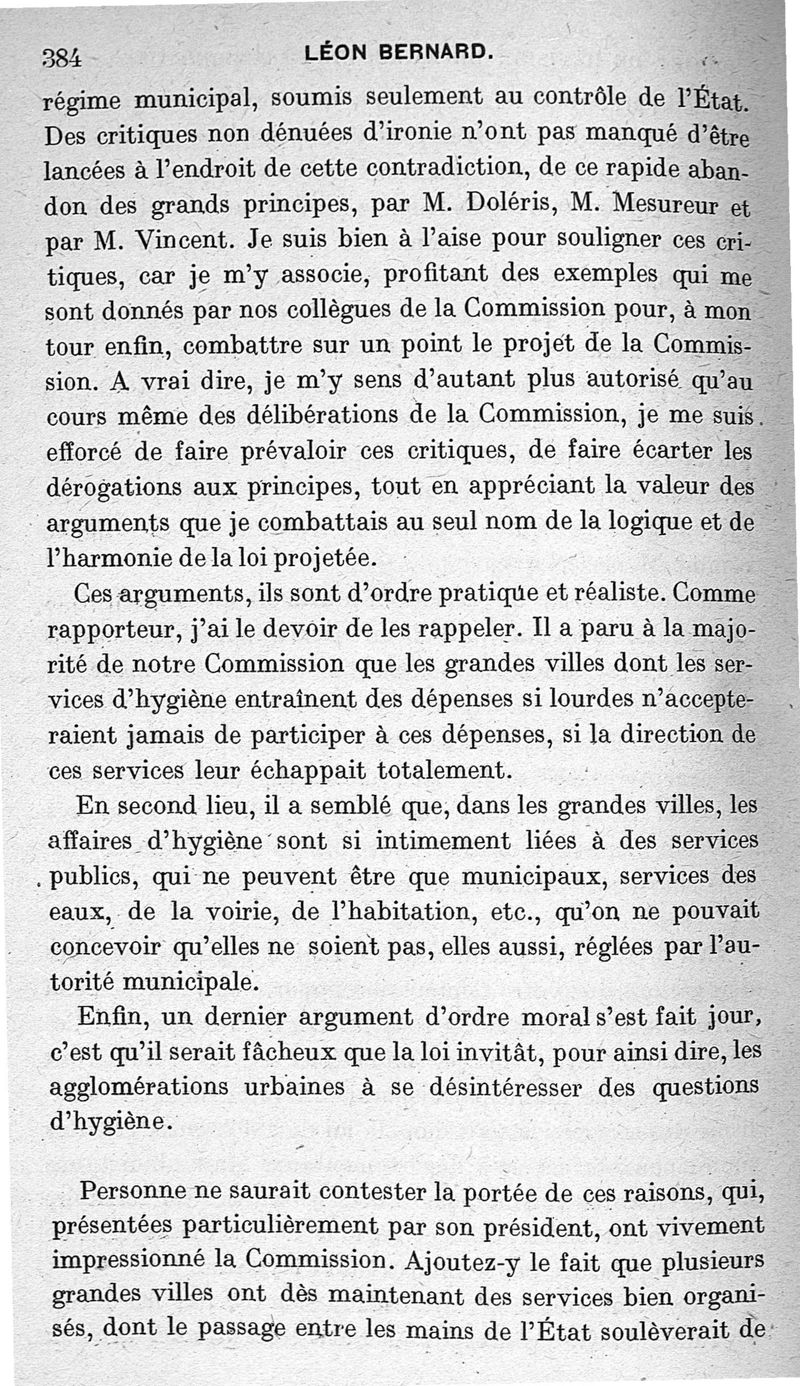 384 LÉON BERNARD.

régime municipal, soumis seulement au contrôle de l'État. Des critiques non dénuées d'ironie n'ont pas manqué d'être lancées à l'endroit de cette contradiction, de ce rapide abandon des grands principes, par M. Doléris, M. Mesureur et par M. Vincent. Je suis bien à l'aise pour souligner ces critiques, car je m'y associe, profitant des exemples qui me sont donnés par nos collègues de la Commission pour, à mon tour enfin, combattre sur un point le projet de la Commission. A vrai dire, je m'y sens d'autant plus autorisé qu'au cours même des délibérations de la Commission, je me suis efforcé de faire prévaloir ces critiques, de faire écarter les dérogations aux principes, tout en appréciant la valeur des arguments que je combattais au seul nom de la logique et de l'harmonie de la loi projetée.

Ces arguments, ils sont d'ordre pratique et réaliste. Comme rapporteur, j'ai le devoir de les rappeler. Il a paru à la majorité de notre Commission que les grandes villes dont les services d'hygiène entraînent des dépenses si lourdes n'accepteraient jamais de participer à ces dépenses, si la direction de ces services leur échappait totalement.

En second lieu, il a semblé que, dans les grandes villes, les affaires d'hygiène sont si intimement liées à des services publics, qui ne peuvent être que municipaux, services des eaux, de la voirie, de l'habitation, etc., qu'on ne pouvait concevoir qu'elles ne soient pas, elles aussi, réglées par l'autorité municipale.

Enfin, un dernier argument d'ordre moral s'est fait jour, c'est qu'il serait fâcheux que la loi invitât, pour ainsi dire, les agglomérations urbaines à se désintéresser des questions d'hygiène.

Personne ne saurait contester la portée de ces raisons, qui, présentées particulièrement par son président, ont vivement impressionné la Commission. Ajoutez-y le fait que plusieurs grandes villes ont dès maintenant des services bien organisés, dont le passage entre les mains de l'État soulèverait de